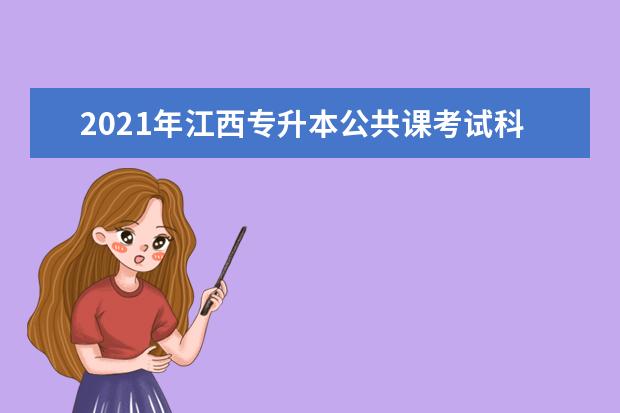 2021年江西专升本公共课考试科